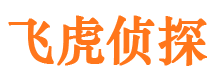 飞虎侦探